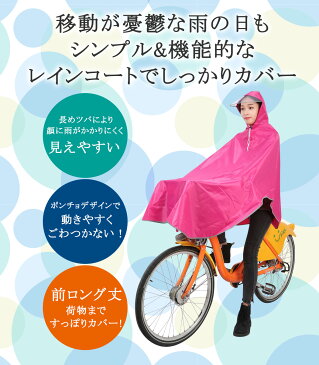 移動が憂鬱な雨の日も
シンプル&機能的な
レインコートでしっかりカバー

長めツバにより
顔に雨がかかりにくく
見えやすい

ポンチョデザインで
動きやすく
ごわつかない！

前ロング丈
荷物まで
すっぽりカバー！